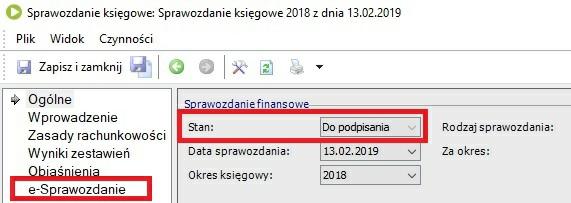 Sprawozdanie księgowe: Sprawozdanie księgowe 2018 z dnia 13.02.2019

Plik Widok Czynności

Zapisz i zamknij

Ogólne
Wprowadzenie
Zasady rachunkowości
Wyniki zestawień
Objaśnienia
e-Sprawozdanie

Sprawozdanie finansowe

Stan: Do podpisania
Data sprawozdania: 13.02.2019
Okres księgowy: 2018

Rodzaj sprawozdania:
Za okres: